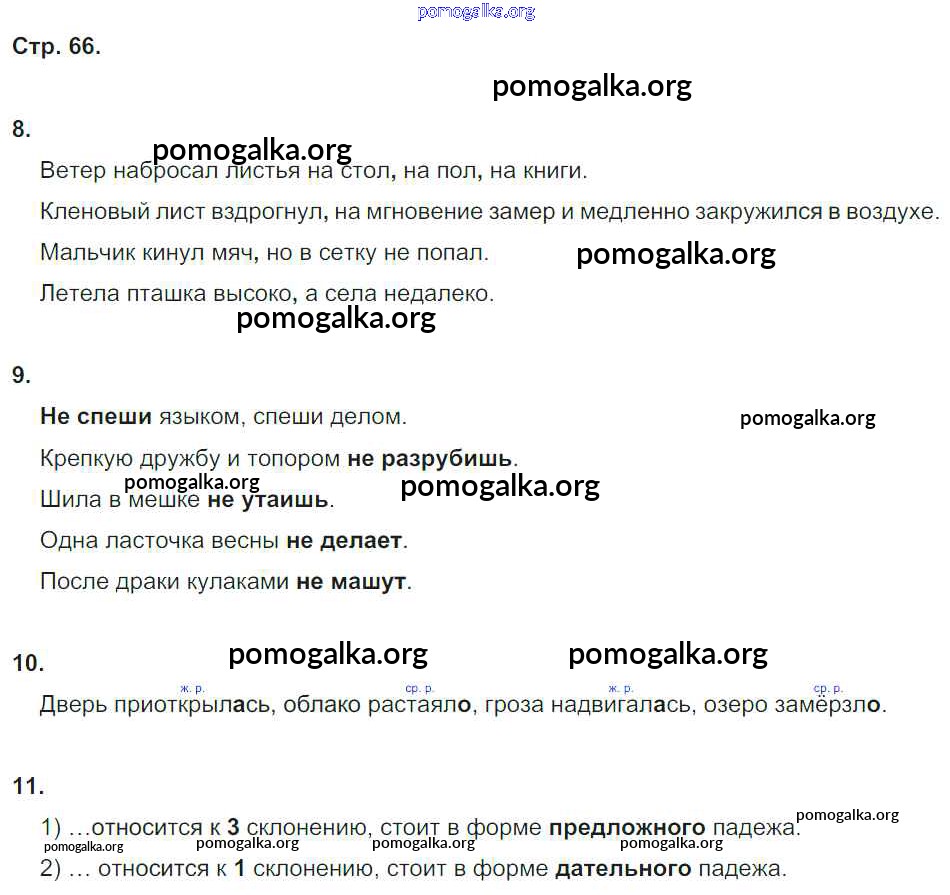 pomogalka.org

Стр. 66.

pomogalka.org

8.

pomogalka.org

Ветер набросал листья на стол, на пол, на книги.

Кленовый лист вздрогнул, на мгновение замер и медленно закружился в воздухе.

Мальчик кинул мяч, но в сетку не попал. pomogalka.org

Летела пташка высоко, а села недалеко.

pomogalka.org

9.

Не спеши языком, спеши делом. pomogalka.org

Крепкую дружбу и топором не разрубишь.

pomogalka.org pomogalka.org

Шила в мешке не утаишь.

Одна ласточка весны не делает.

После драки кулаками не машут.

10. pomogalka.org pomogalka.org

ж. р. ср. р. ж. р. ср. р.

Дверь приоткрылась, облако растаяло, гроза надвигалась, озеро замёрзло.

11.

1) …относится к 3 склонению, стоит в форме предложного падежа. pomogalka.org

pomogalka.org pomogalka.org pomogalka.org pomogalka.org

2) … относится к 1 склонению, стоит в форме дательного падежа.